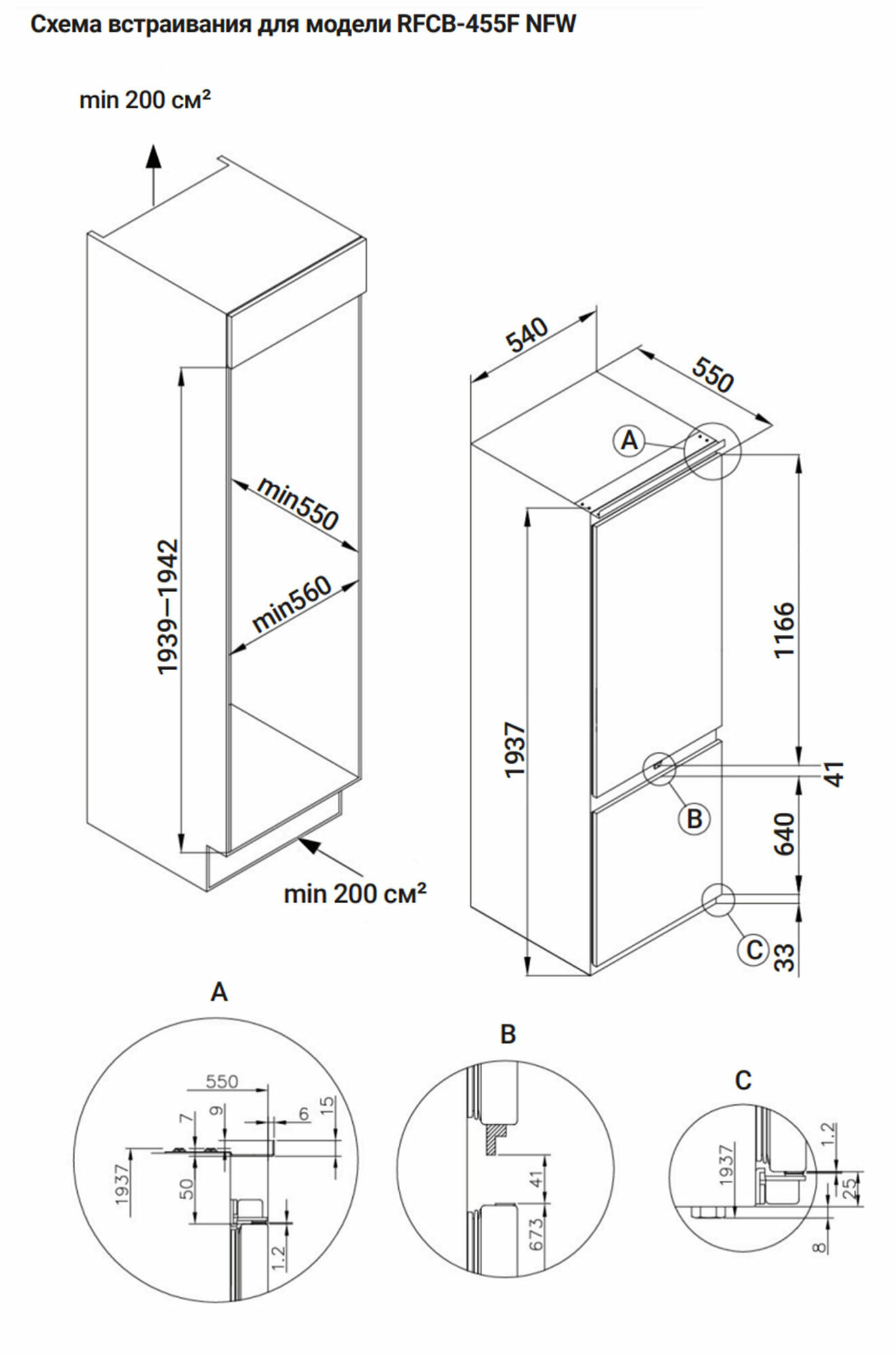 Схема встраивания для модели RFCB-455F NFW

min 200 см²

1939–1942

min550

min560

min 200 см²

540

550

A

1937

1166

41

B

640

C

33

A

550

7

9

6

15

1937

50

1.2

B

41

673

C

1937

1.2

25

8